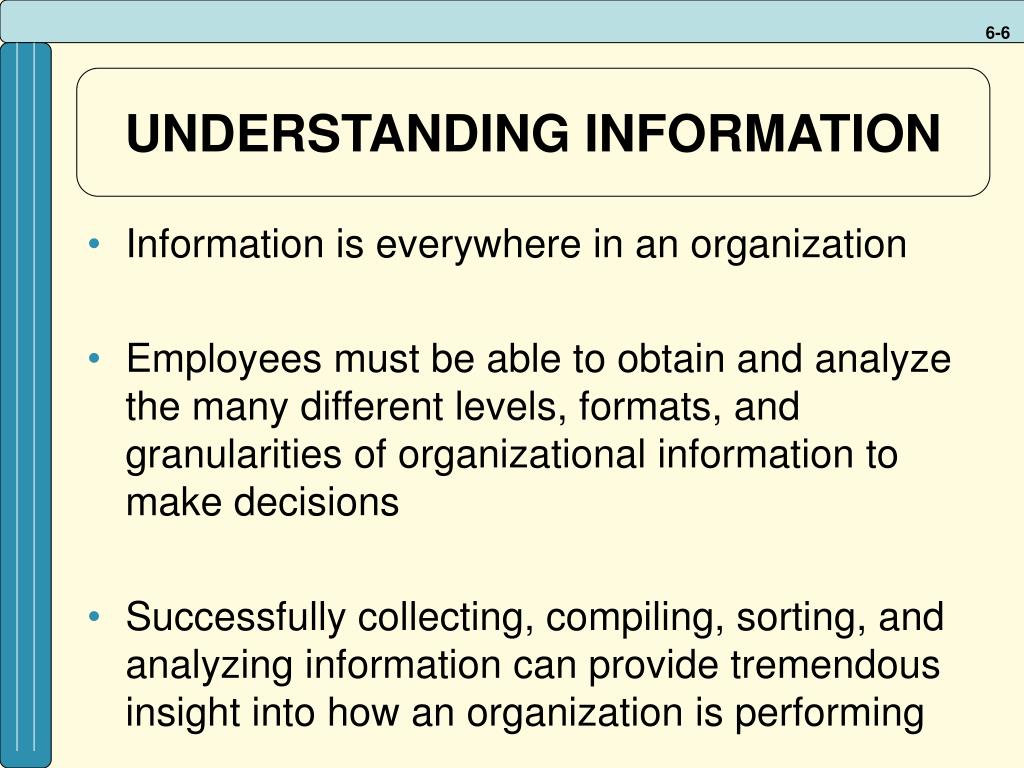 6-6

UNDERSTANDING INFORMATION

• Information is everywhere in an organization

• Employees must be able to obtain and analyze the many different levels, formats, and granularities of organizational information to make decisions

• Successfully collecting, compiling, sorting, and analyzing information can provide tremendous insight into how an organization is performing